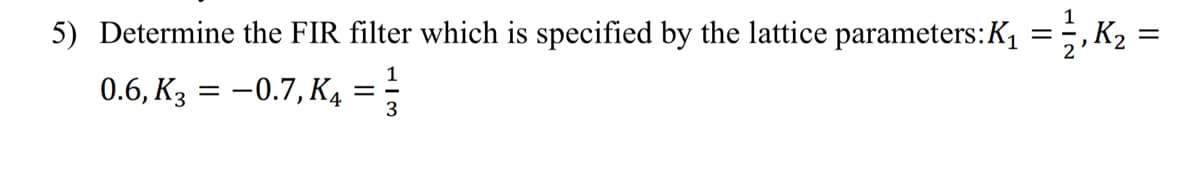 5) Determine the FIR filter which is specified by the lattice parameters: $K_1 = \frac{1}{2}, K_2 = 0.6, K_3 = -0.7, K_4 = \frac{1}{3}$